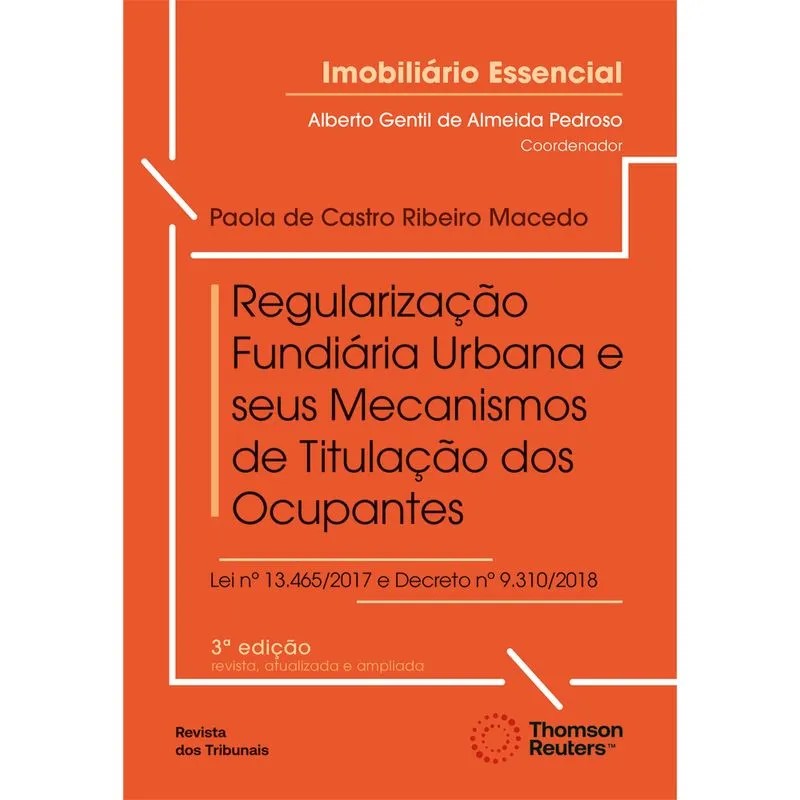 Imobiliário Essencial

Alberto Gentil de Almeida Pedroso
Coordenador

Paola de Castro Ribeiro Macedo

Regularização Fundiária Urbana e seus Mecanismos de Titulação dos Ocupantes

Lei nº 13.465/2017 e Decreto nº 9.310/2018

3ª edição
revista, atualizada e ampliada

Revista
dos Tribunais

Thomson
Reuters™